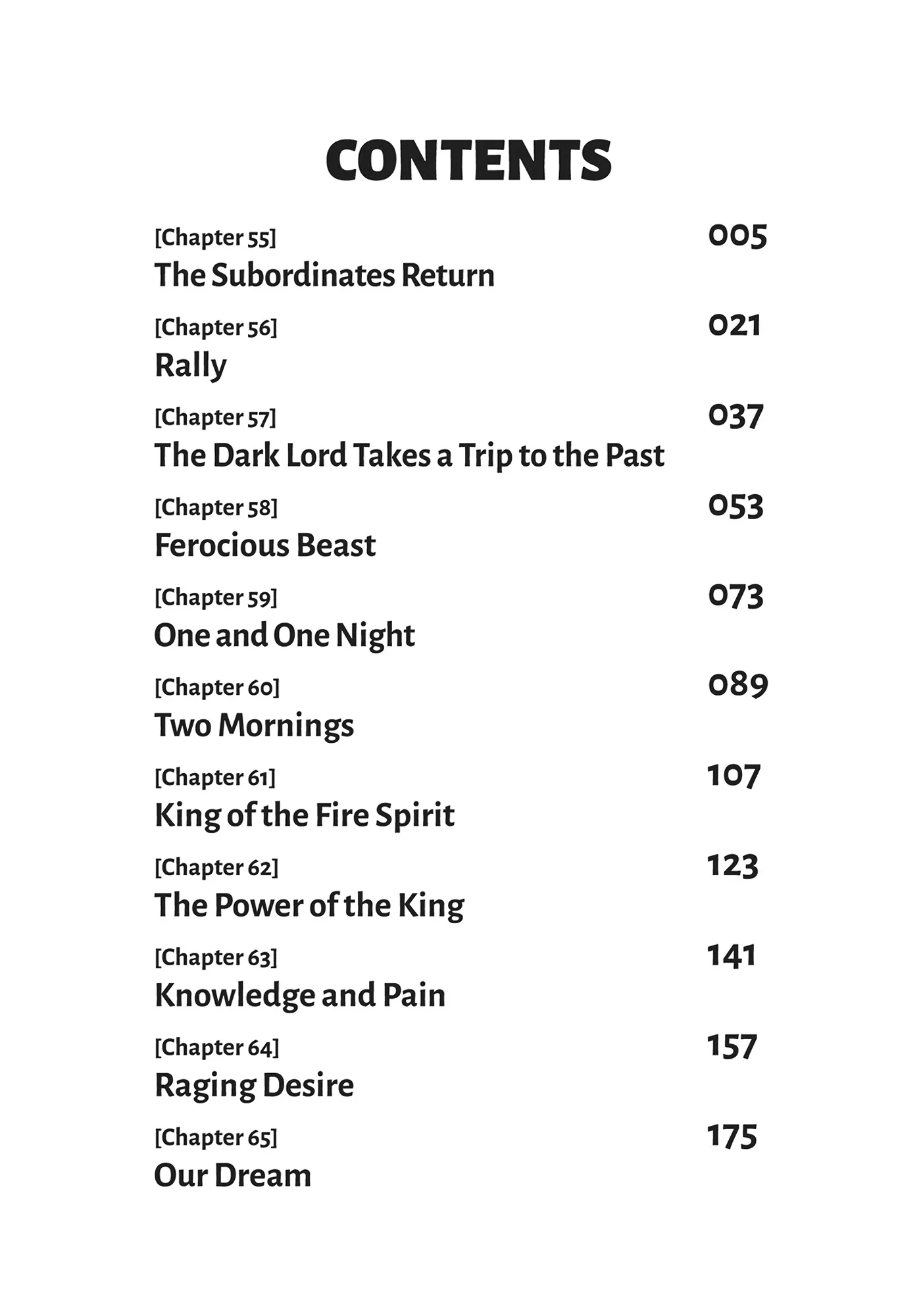 CONTENTS

[Chapter 55] 005
The Subordinates Return

[Chapter 56] 021
Rally

[Chapter 57] 037
The Dark Lord Takes a Trip to the Past

[Chapter 58] 053
Ferocious Beast

[Chapter 59] 073
One and One Night

[Chapter 60] 089
Two Mornings

[Chapter 61] 107
King of the Fire Spirit

[Chapter 62] 123
The Power of the King

[Chapter 63] 141
Knowledge and Pain

[Chapter 64] 157
Raging Desire

[Chapter 65] 175
Our Dream